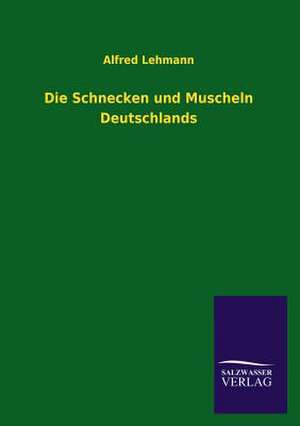 Alfred Lehmann

Die Schnecken und Muscheln Deutschlands

SALZWASSER VERLAG